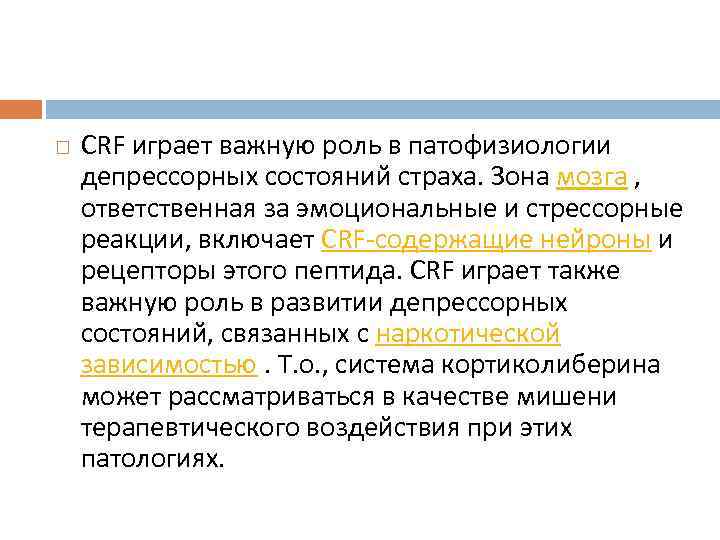 CRF играет важную роль в патофизиологии депрессорных состояний страха. Зона мозга , ответственная за эмоциональные и стрессорные реакции, включает CRF-содержащие нейроны и рецепторы этого пептида. CRF играет также важную роль в развитии депрессорных состояний, связанных с наркотической зависимостью . Т.о., система кортиколиберина может рассматриваться в качестве мишени терапевтического воздействия при этих патологиях.